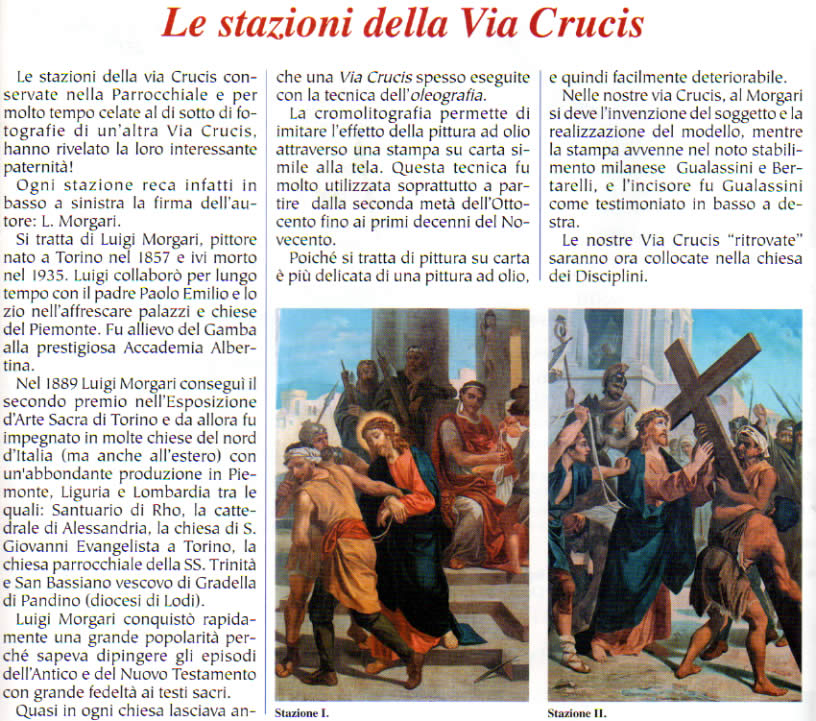 Le stazioni della Via Crucis

Le stazioni della via Crucis conservate nella Parrocchiale e per molto tempo celate al di sotto di fotografie di un'altra Via Crucis, hanno rivelato la loro interessante paternità!

Ogni stazione reca infatti in basso a sinistra la firma dell'autore: L. Morgari.

Si tratta di Luigi Morgari, pittore nato a Torino nel 1857 e ivi morto nel 1935. Luigi collaborò per lungo tempo con il padre Paolo Emilio e lo zio nell'affrescare palazzi e chiese del Piemonte. Fu allievo del Gamba alla prestigiosa Accademia Albertina.

Nel 1889 Luigi Morgari conseguì il secondo premio nell'Esposizione d'Arte Sacra di Torino e da allora fu impegnato in molte chiese del nord d'Italia (ma anche all'estero) con un'abbondante produzione in Piemonte, Liguria e Lombardia tra le quali: Santuario di Rho, la cattedrale di Alessandria, la chiesa di S. Giovanni Evangelista a Torino, la chiesa parrocchiale della SS. Trinità e San Bassiano vescovo di Gradella di Pandino (diocesi di Lodi).

Luigi Morgari conquistò rapidamente una grande popolarità perché sapeva dipingere gli episodi dell'Antico e del Nuovo Testamento con grande fedeltà ai testi sacri.

Quasi in ogni chiesa lasciava anche una Via Crucis spesso eseguite con la tecnica dell'oleografia.

La cromolitografia permette di imitare l'effetto della pittura ad olio attraverso una stampa su carta simile alla tela. Questa tecnica fu molto utilizzata soprattutto a partire dalla seconda metà dell'Ottocento fino ai primi decenni del Novecento.

Poiché si tratta di pittura su carta è più delicata di una pittura ad olio, e quindi facilmente deteriorabile.

Nelle nostre via Crucis, al Morgari si deve l'invenzione del soggetto e la realizzazione del modello, mentre la stampa avvenne nel noto stabilimento milanese Gualassini e Bertarelli, e l'incisore fu Gualassini come testimoniato in basso a destra.

Le nostre Via Crucis "ritrovate" saranno ora collocate nella chiesa dei Disciplini.

Stazione I.

Stazione II.